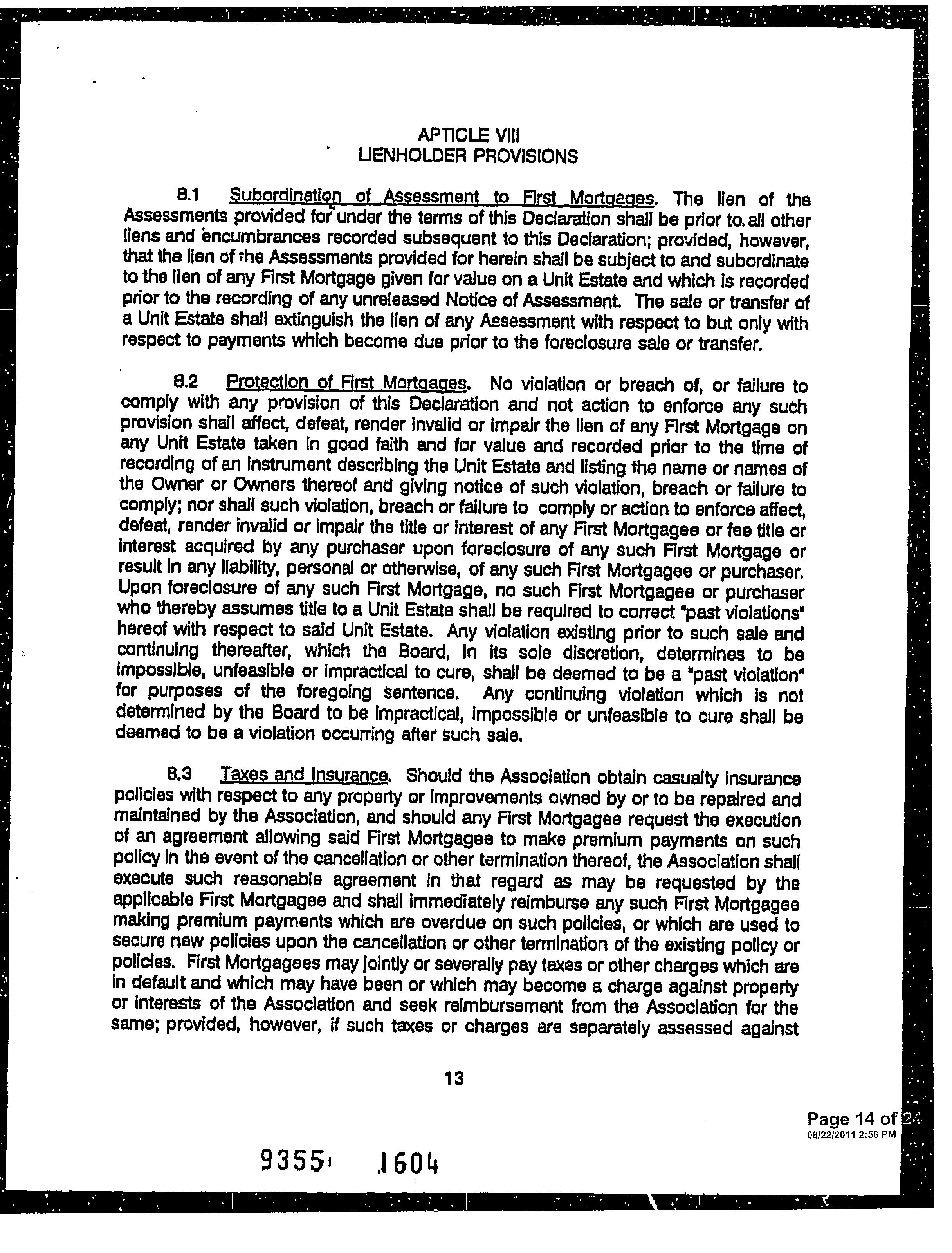 APTICLE VIII
LIENHOLDER PROVISIONS

8.1 Subordination of Assessment to First Mortgages. The lien of the Assessments provided for under the terms of this Declaration shall be prior to all other liens and encumbrances recorded subsequent to this Declaration; provided, however, that the lien of the Assessments provided for herein shall be subject to and subordinate to the lien of any First Mortgage given for value on a Unit Estate and which is recorded prior to the recording of any unreleased Notice of Assessment. The sale or transfer of a Unit Estate shall extinguish the lien of any Assessment with respect to but only with respect to payments which become due prior to the foreclosure sale or transfer.

8.2 Protection of First Mortgages. No violation or breach of, or failure to comply with any provision of this Declaration and not action to enforce any such provision shall affect, defeat, render invalid or impair the lien of any First Mortgage on any Unit Estate taken in good faith and for value and recorded prior to the time of recording of an instrument describing the Unit Estate and listing the name or names of the Owner or Owners thereof and giving notice of such violation, breach or failure to comply; nor shall such violation, breach or failure to comply or action to enforce affect, defeat, render invalid or impair the title or interest of any First Mortgagee or fee title or interest acquired by any purchaser upon foreclosure of any such First Mortgage or result in any liability, personal or otherwise, of any such First Mortgagee or purchaser. Upon foreclosure of any such First Mortgage, no such First Mortgagee or purchaser who thereby assumes title to a Unit Estate shall be required to correct "past violations" hereof with respect to said Unit Estate. Any violation existing prior to such sale and continuing thereafter, which the Board, in its sole discretion, determines to be impossible, unfeasible or impractical to cure, shall be deemed to be a "past violation" for purposes of the foregoing sentence. Any continuing violation which is not determined by the Board to be impractical, impossible or unfeasible to cure shall be deemed to be a violation occurring after such sale.

8.3 Taxes and Insurance. Should the Association obtain casualty insurance policies with respect to any property or improvements owned by or to be repaired and maintained by the Association, and should any First Mortgagee request the execution of an agreement allowing said First Mortgagee to make premium payments on such policy in the event of the cancellation or other termination thereof, the Association shall execute such reasonable agreement in that regard as may be requested by the applicable First Mortgagee and shall immediately reimburse any such First Mortgagee making premium payments which are overdue on such policies, or which are used to secure new policies upon the cancellation or other termination of the existing policy or policies. First Mortgagees may jointly or severally pay taxes or other charges which are in default and which may have been or which may become a charge against property or interests of the Association and seek reimbursement from the Association for the same; provided, however, if such taxes or charges are separately assessed against

13

Page 14 of 24
08/22/2011 2:56 PM

9355 1604